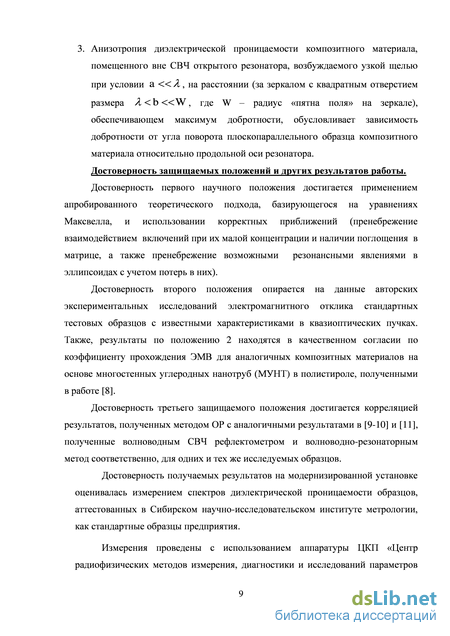 3. Анизотропия диэлектрической проницаемости композитного материала, помещенного вне СВЧ открытого резонатора, возбуждаемого узкой щелью при условии $a << \lambda$, на расстоянии (за зеркалом с квадратным отверстием размера $\lambda < b << W$, где W – радиус «пятна поля» на зеркале), обеспечивающем максимум добротности, обусловливает зависимость добротности от угла поворота плоскопараллельного образца композитного материала относительно продольной оси резонатора.

Достоверность защищаемых положений и других результатов работы.

Достоверность первого научного положения достигается применением апробированного теоретического подхода, базирующегося на уравнениях Максвелла, и использовании корректных приближений (пренебрежение взаимодействием включений при их малой концентрации и наличии поглощения в матрице, а также пренебрежение возможными резонансными явлениями в эллипсоидах с учетом потерь в них).

Достоверность второго положения опирается на данные авторских экспериментальных исследований электромагнитного отклика стандартных тестовых образцов с известными характеристиками в квазиоптических пучках. Также, результаты по положению 2 находятся в качественном согласии по коэффициенту прохождения ЭМВ для аналогичных композитных материалов на основе многостенных углеродных нанотруб (МУНТ) в полистироле, полученными в работе [8].

Достоверность третьего защищаемого положения достигается корреляцией результатов, полученных методом ОР с аналогичными результатами в [9-10] и [11], полученные волноводным СВЧ рефлектометром и волноводно-резонаторным метод соответственно, для одних и тех же исследуемых образцов.

Достоверность получаемых результатов на модернизированной установке оценивалась измерением спектров диэлектрической проницаемости образцов, аттестованных в Сибирском научно-исследовательском институте метрологии, как стандартные образцы предприятия.

Измерения проведены с использованием аппаратуры ЦКП «Центр радиофизических методов измерения, диагностики и исследований параметров

9

dsLib.net
библиотека диссертаций